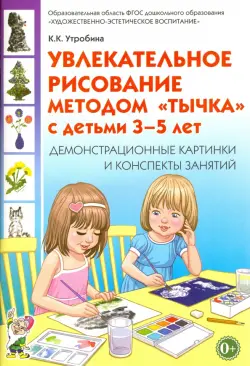 Образовательная область ФГОС дошкольного образования
«ХУДОЖЕСТВЕННО-ЭСТЕТИЧЕСКОЕ ВОСПИТАНИЕ»

К.К. Утробина

УВЛЕКАТЕЛЬНОЕ РИСОВАНИЕ МЕТОДОМ «ТЫЧКА» с детьми 3–5 лет

ДЕМОНСТРАЦИОННЫЕ КАРТИНКИ И КОНСПЕКТЫ ЗАНЯТИЙ

0+